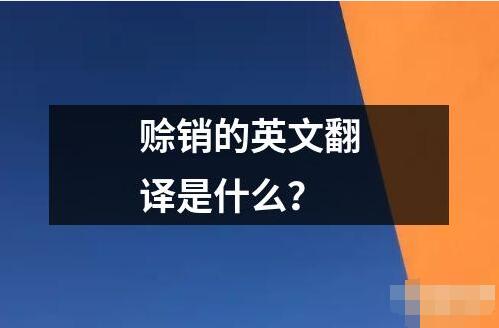 赊销的英文翻译是什么?